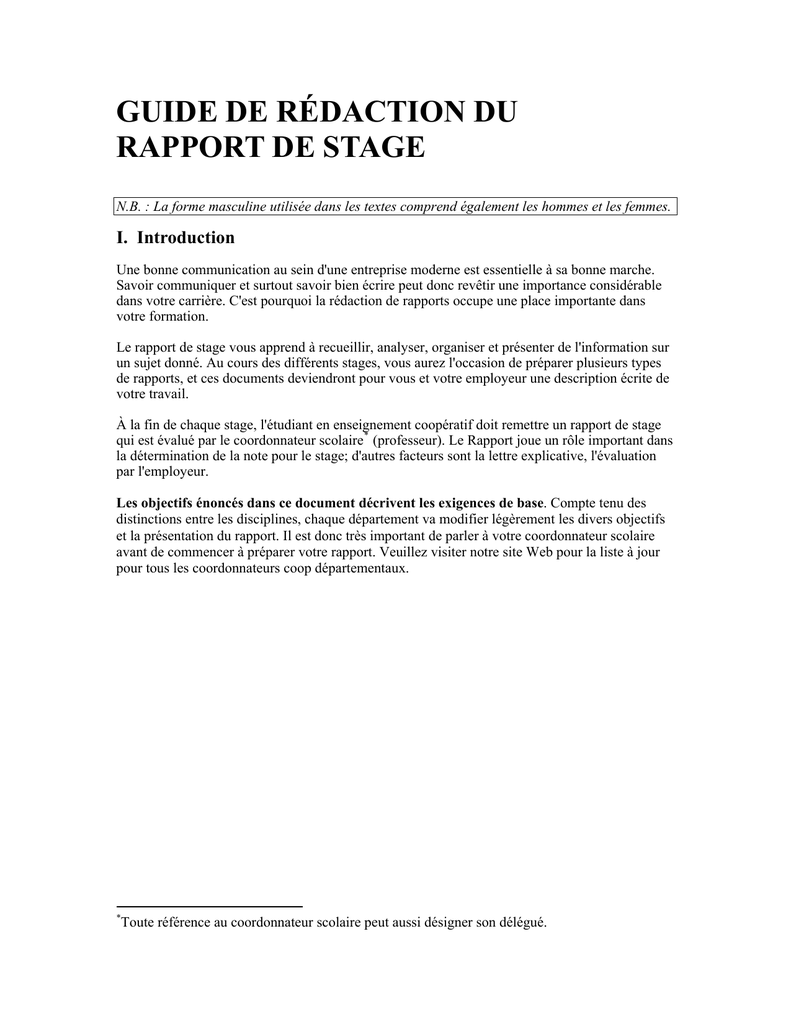 GUIDE DE RÉDACTION DU RAPPORT DE STAGE

N.B. : La forme masculine utilisée dans les textes comprend également les hommes et les femmes.

I. Introduction

Une bonne communication au sein d'une entreprise moderne est essentielle à sa bonne marche. Savoir communiquer et surtout savoir bien écrire peut donc revêtir une importance considérable dans votre carrière. C'est pourquoi la rédaction de rapports occupe une place importante dans votre formation.

Le rapport de stage vous apprend à recueillir, analyser, organiser et présenter de l'information sur un sujet donné. Au cours des différents stages, vous aurez l'occasion de préparer plusieurs types de rapports, et ces documents deviendront pour vous et votre employeur une description écrite de votre travail.

À la fin de chaque stage, l'étudiant en enseignement coopératif doit remettre un rapport de stage qui est évalué par le coordonnateur scolaire* (professeur). Le Rapport joue un rôle important dans la détermination de la note pour le stage; d'autres facteurs sont la lettre explicative, l'évaluation par l'employeur.

Les objectifs énoncés dans ce document décrivent les exigences de base. Compte tenu des distinctions entre les disciplines, chaque département va modifier légèrement les divers objectifs et la présentation du rapport. Il est donc très important de parler à votre coordonnateur scolaire avant de commencer à préparer votre rapport. Veuillez visiter notre site Web pour la liste à jour pour tous les coordonnateurs coop départementaux.

*Toute référence au coordonnateur scolaire peut aussi désigner son délégué.